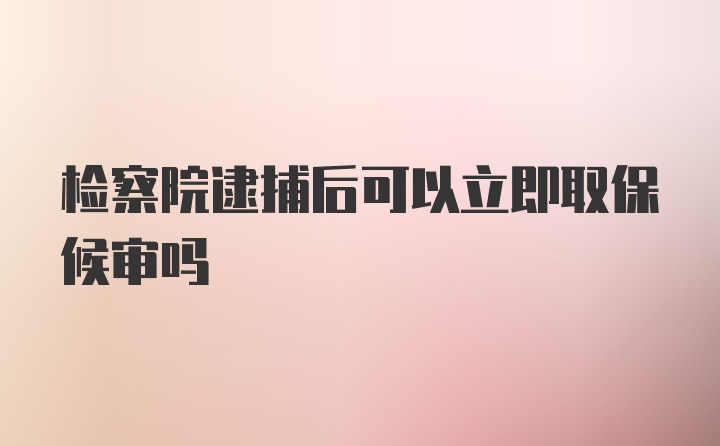 检察院逮捕后可以立即取保候审吗